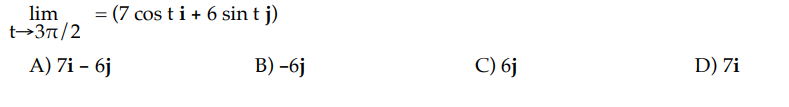 $\lim_{t \to 3\pi/2} = (7 \cos t \, \mathbf{i} + 6 \sin t \, \mathbf{j})$

A) $7\mathbf{i} - 6\mathbf{j}$

B) $-6\mathbf{j}$

C) $6\mathbf{j}$

D) $7\mathbf{i}$